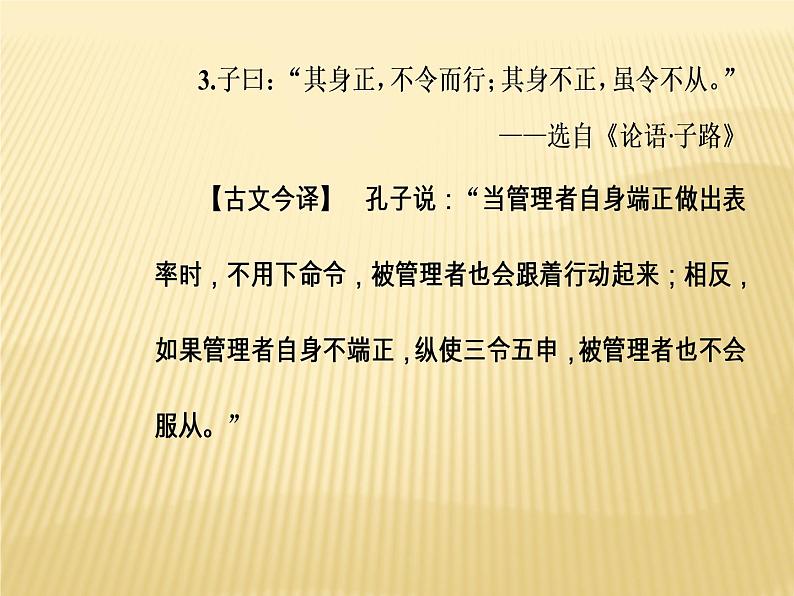 3.子曰：“其身正，不令而行；其身不正，虽令不从。”
——选自《论语·子路》

【古文今译】　孔子说：“当管理者自身端正做出表率时，不用下命令，被管理者也会跟着行动起来；相反，如果管理者自身不端正，纵使三令五申，被管理者也不会服从。”